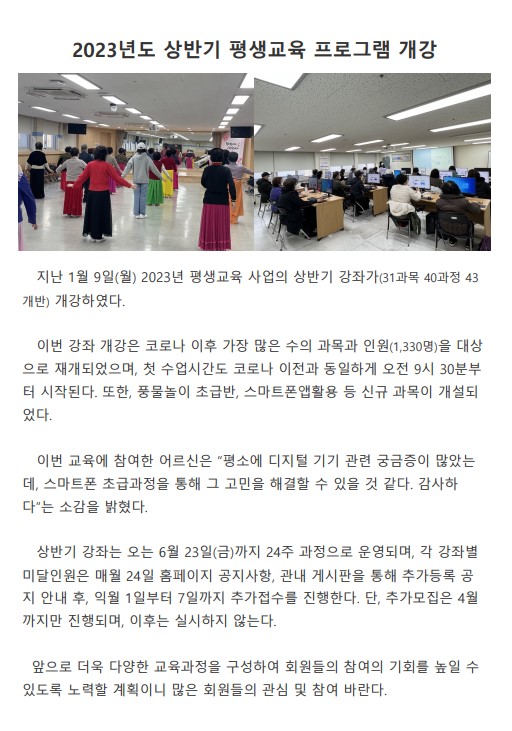 2023년도 상반기 평생교육 프로그램 개강

지난 1월 9일(월) 2023년 평생교육 사업의 상반기 강좌가(31과목 40과정 43개반) 개강하였다.

이번 강좌 개강은 코로나 이후 가장 많은 수의 과목과 인원(1,330명)을 대상으로 재개되었으며, 첫 수업시간도 코로나 이전과 동일하게 오전 9시 30분부터 시작된다. 또한, 풍물놀이 초급반, 스마트폰앱활용 등 신규 과목이 개설되었다.

이번 교육에 참여한 어르신은 "평소에 디지털 기기 관련 궁금증이 많았는데, 스마트폰 초급과정을 통해 그 고민을 해결할 수 있을 것 같다. 감사하다"는 소감을 밝혔다.

상반기 강좌는 오는 6월 23일(금)까지 24주 과정으로 운영되며, 각 강좌별 미달인원은 매월 24일 홈페이지 공지사항, 관내 게시판을 통해 추가등록 공지 안내 후, 익월 1일부터 7일까지 추가접수를 진행한다. 단, 추가모집은 4월까지만 진행되며, 이후는 실시하지 않는다.

앞으로 더욱 다양한 교육과정을 구성하여 회원들의 참여의 기회를 높일 수 있도록 노력할 계획이니 많은 회원들의 관심 및 참여 바란다.